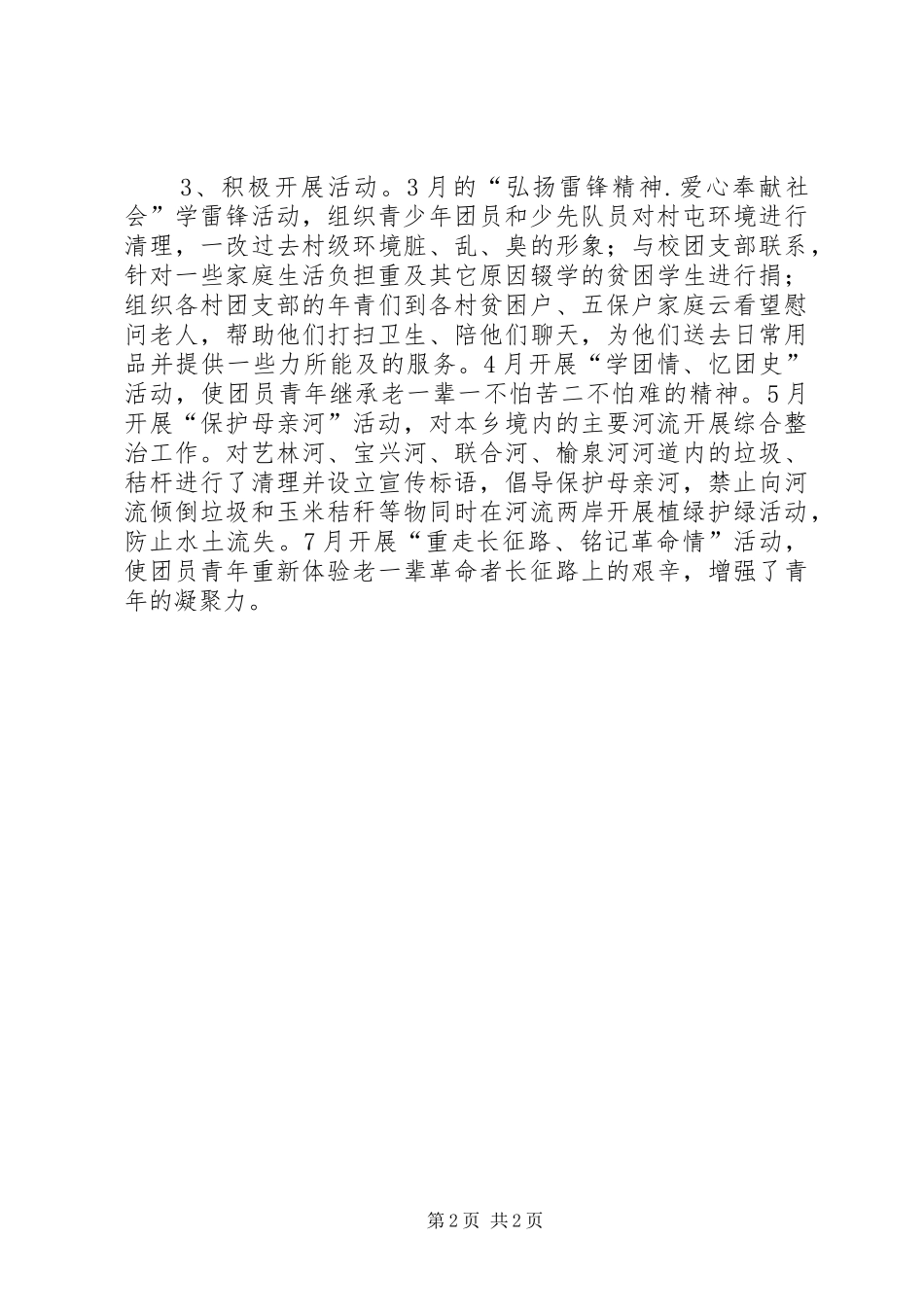 3、积极开展活动。3月的“弘扬雷锋精神.爱心奉献社会”学雷锋活动，组织青少年团员和少先队员对村屯环境进行清理，一改过去村级环境脏、乱、臭的形象；与校团支部联系，针对一些家庭生活负担重及其它原因辍学的贫困学生进行捐；组织各村团支部的年青们到各村贫困户、五保户家庭云看望慰问老人，帮助他们打扫卫生、陪他们聊天，为他们送去日常用品并提供一些力所能及的服务。4月开展“学团情、忆团史”活动，使团员青年继承老一辈一不怕苦二不怕难的精神。5月开展“保护母亲河”活动，对本乡境内的主要河流开展综合整治工作。对艺林河、宝兴河、联合河、榆泉河河道内的垃圾、秸杆进行了清理并设立宣传标语，倡导保护母亲河，禁止向河流倾倒垃圾和玉米秸秆等物同时在河流两岸开展植绿护绿活动，防止水土流失。7月开展“重走长征路、铭记革命情”活动，使团员青年重新体验老一辈革命者长征路上的艰辛，增强了青年的凝聚力。

第2页 共2页